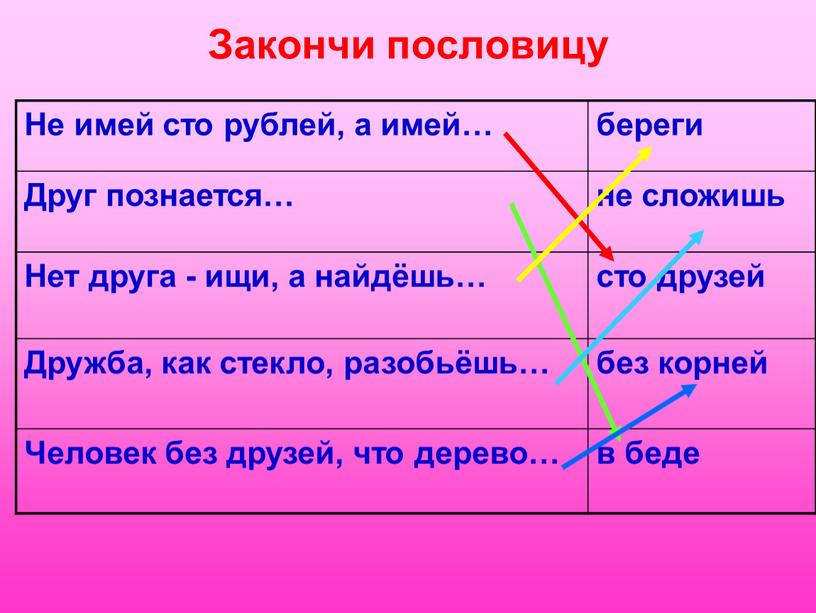 Закончи пословицу

| | |
|---|---|
| Не имей сто рублей, а имей… | береги |
| Друг познается… | не сложишь |
| Нет друга - ищи, а найдёшь… | сто друзей |
| Дружба, как стекло, разобьёшь… | без корней |
| Человек без друзей, что дерево… | в беде |